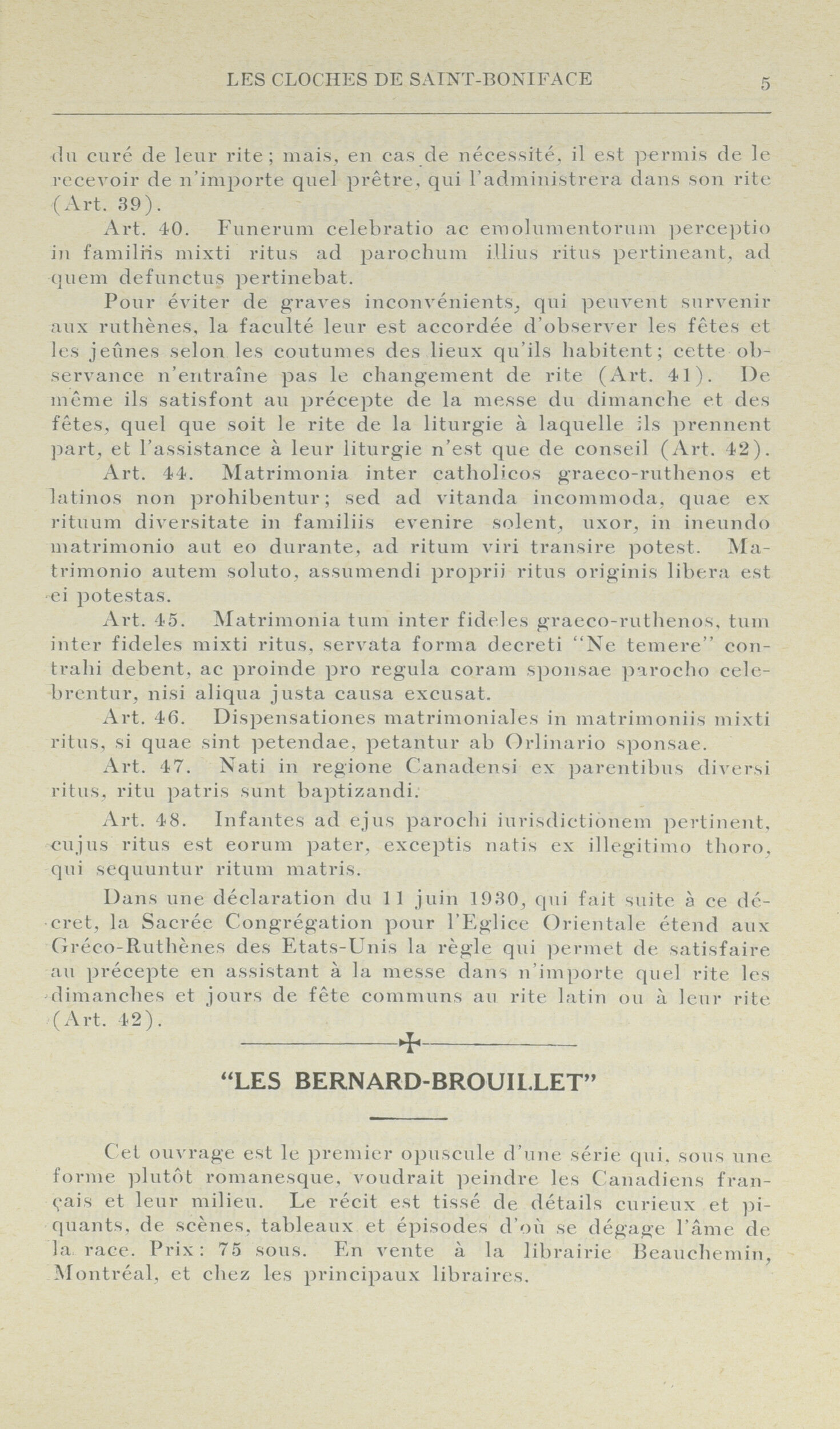 LES CLOCHES DE SAINT-BONIFACE 5

du curé de leur rite; mais, en cas de nécessité, il est permis de le recevoir de n'importe quel prêtre, qui l'administrera dans son rite (Art. 39).

Art. 40. Funerum celebratio ac emolumentorum perceptio in familiis mixti ritus ad parochum illius ritus pertineant, ad quem defunctus pertinebat.

Pour éviter de graves inconvénients, qui peuvent survenir aux ruthènes, la faculté leur est accordée d'observer les fêtes et les jeûnes selon les coutumes des lieux qu'ils habitent; cette observance n'entraîne pas le changement de rite (Art. 41). De même ils satisfont au précepte de la messe du dimanche et des fêtes, quel que soit le rite de la liturgie à laquelle ils prennent part, et l'assistance à leur liturgie n'est que de conseil (Art. 42).

Art. 44. Matrimonia inter catholicos graeco-ruthenos et latinos non prohibentur; sed ad vitanda incommoda, quae ex rituum diversitate in familiis evenire solent, uxor, in ineundo matrimonio aut eo durante, ad ritum viri transire potest. Matrimonio autem soluto, assumendi proprii ritus originis libera est ei potestas.

Art. 45. Matrimonia tum inter fideles graeco-ruthenos, tum inter fideles mixti ritus, servata forma decreti "Ne temere" contrahi debent, ac proinde pro regula coram sponsae parocho celebrentur, nisi aliqua justa causa excusat.

Art. 46. Dispensationes matrimoniales in matrimoniis mixti ritus, si quae sint petendae, petantur ab Orlinario sponsae.

Art. 47. Nati in regione Canadensi ex parentibus diversi ritus, ritu patris sunt baptizandi.

Art. 48. Infantes ad ejus parochi iurisdictionem pertinent, cujus ritus est eorum pater, exceptis natis ex illegitimo thoro, qui sequuntur ritum matris.

Dans une déclaration du 11 juin 1930, qui fait suite à ce décret, la Sacrée Congrégation pour l'Eglice Orientale étend aux Gréco-Ruthènes des Etats-Unis la règle qui permet de satisfaire au précepte en assistant à la messe dans n'importe quel rite les dimanches et jours de fête communs au rite latin ou à leur rite (Art. 42).

"LES BERNARD-BROUILLET"

Cet ouvrage est le premier opuscule d'une série qui, sous une forme plutôt romanesque, voudrait peindre les Canadiens français et leur milieu. Le récit est tissé de détails curieux et piquants, de scènes, tableaux et épisodes d'où se dégage l'âme de la race. Prix: 75 sous. En vente à la librairie Beauchemin, Montréal, et chez les principaux libraires.